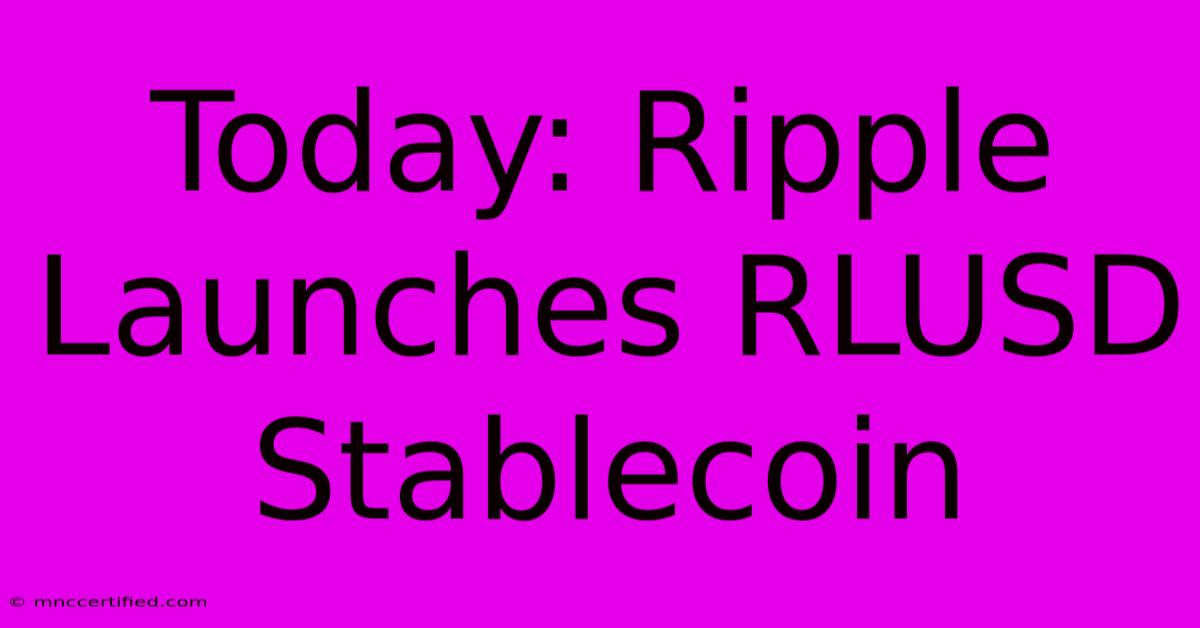 Today: Ripple Launches RLUSD Stablecoin

© mnccertified.com